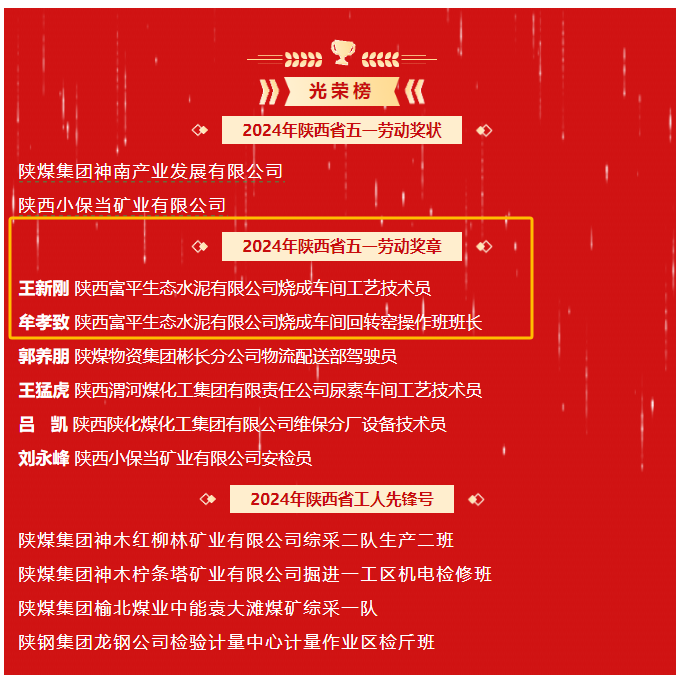 光荣榜

2024年陕西省五一劳动奖状

陕煤集团神南产业发展有限公司

陕西小保当矿业有限公司

2024年陕西省五一劳动奖章

王新刚 陕西富平生态水泥有限公司烧成车间工艺技术员

牟孝致 陕西富平生态水泥有限公司烧成车间回转窑操作班班长

郭养朋 陕煤物资集团彬长分公司物流配送部驾驶员

王猛虎 陕西渭河煤化工集团有限责任公司尿素车间工艺技术员

吕 凯 陕西陕化煤化工集团有限公司维保分厂设备技术员

刘永峰 陕西小保当矿业有限公司安检员

2024年陕西省工人先锋号

陕煤集团神木红柳林矿业有限公司综采二队生产二班

陕煤集团神木柠条塔矿业有限公司掘进一工区机电检修班

陕煤集团榆北煤业中能袁大滩煤矿综采一队

陕钢集团龙钢公司检验计量中心计量作业区检斤班